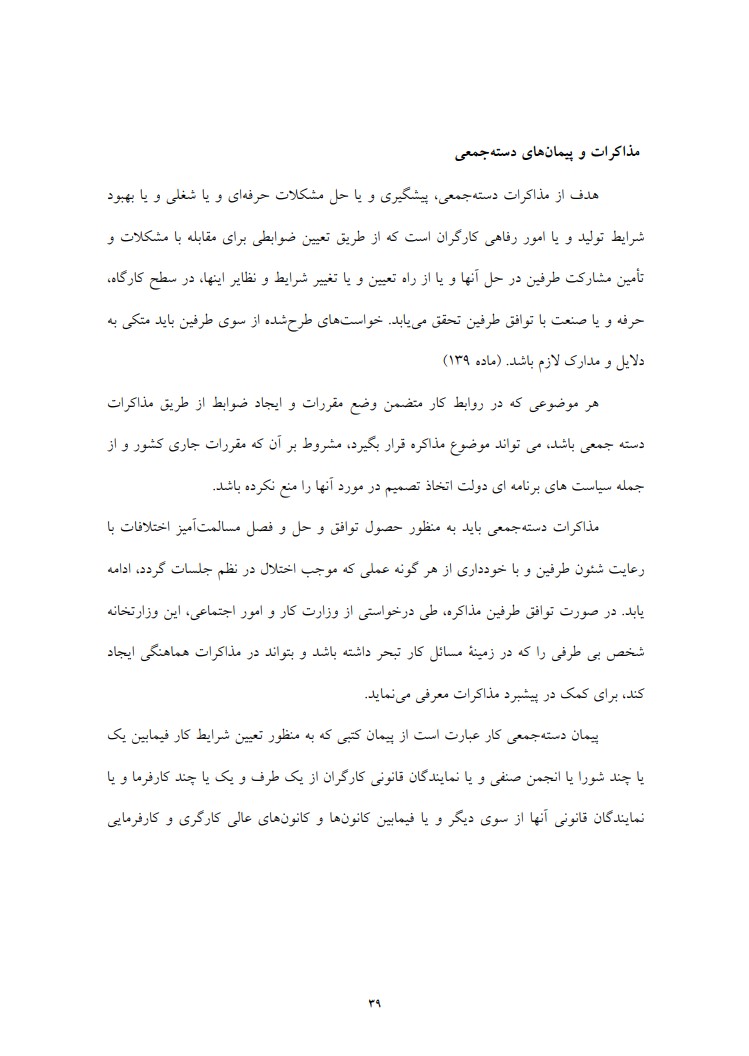 مذاکرات و پیمان‌های دسته‌جمعی

هدف از مذاکرات دسته‌جمعی، پیشگیری و یا حل مشکلات حرفه‌ای و یا شغلی و یا بهبود شرایط تولید و یا امور رفاهی کارگران است که از طریق تعیین ضوابطی برای مقابله با مشکلات و تأمین مشارکت طرفین در حل آنها و یا از راه تعیین و یا تغییر شرایط و نظایر اینها، در سطح کارگاه، حرفه و یا صنعت با توافق طرفین تحقق می‌یابد. خواست‌های طرح‌شده از سوی طرفین باید متکی به دلایل و مدارک لازم باشد. (ماده ۱۳۹)

هر موضوعی که در روابط کار متضمن وضع مقررات و ایجاد ضوابط از طریق مذاکرات دسته جمعی باشد، می تواند موضوع مذاکره قرار بگیرد، مشروط بر آن که مقررات جاری کشور و از جمله سیاست های برنامه ای دولت اتخاذ تصمیم در مورد آنها را منع نکرده باشد.

مذاکرات دسته‌جمعی باید به منظور حصول توافق و حل و فصل مسالمت‌آمیز اختلافات با رعایت شئون طرفین و با خودداری از هر گونه عملی که موجب اختلال در نظم جلسات گردد، ادامه یابد. در صورت توافق طرفین مذاکره، طی درخواستی از وزارت کار و امور اجتماعی، این وزارتخانه شخص بی طرفی را که در زمینهٔ مسائل کار تبحر داشته باشد و بتواند در مذاکرات هماهنگی ایجاد کند، برای کمک در پیشبرد مذاکرات معرفی می‌نماید.

پیمان دسته‌جمعی کار عبارت است از پیمان کتبی که به منظور تعیین شرایط کار فیمابین یک یا چند شورا یا انجمن صنفی و یا نمایندگان قانونی کارگران از یک طرف و یک یا چند کارفرما و یا نمایندگان قانونی آنها از سوی دیگر و یا فیمابین کانون‌ها و کانون‌های عالی کارگری و کارفرمایی

۳۹